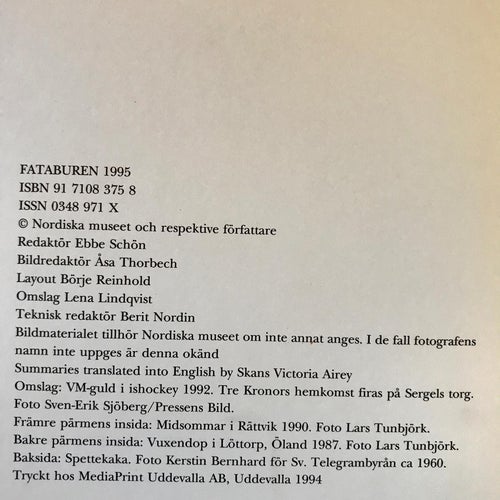 FATABUREN 1995
ISBN 91 7108 375 8
ISSN 0348 971 X
© Nordiska museet och respektive författare
Redaktör Ebbe Schön
Bildredaktör Åsa Thorbech
Layout Börje Reinhold
Omslag Lena Lindqvist
Teknisk redaktör Berit Nordin
Bildmaterialet tillhör Nordiska museet om inte annat anges. I de fall fotografens namn inte uppges är denna okänd
Summaries translated into English by Skans Victoria Airey
Omslag: VM-guld i ishockey 1992. Tre Kronors hemkomst firas på Sergels torg. Foto Sven-Erik Sjöberg/Pressens Bild.
Främre pärmens insida: Midsommar i Rättvik 1990. Foto Lars Tunbjörk.
Bakre pärmens insida: Vuxendop i Löttorp, Öland 1987. Foto Lars Tunbjörk.
Baksida: Spettekaka. Foto Kerstin Bernhard för Sv. Telegrambyrån ca 1960.
Tryckt hos MediaPrint Uddevalla AB, Uddevalla 1994